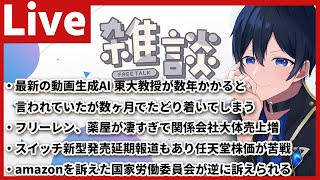 Live

雑談
FREE TALK

・最新の動画生成AI 東大教授が数年かかると言われていたが数ヶ月でたどり着いてしまう
・フリーレン、薬屋が凄すぎて関係会社大体売上増
・スイッチ新型発売延期報道もあり任天堂株価が苦戦
・amazonを訴えた国家労働委員会が逆に訴えられる